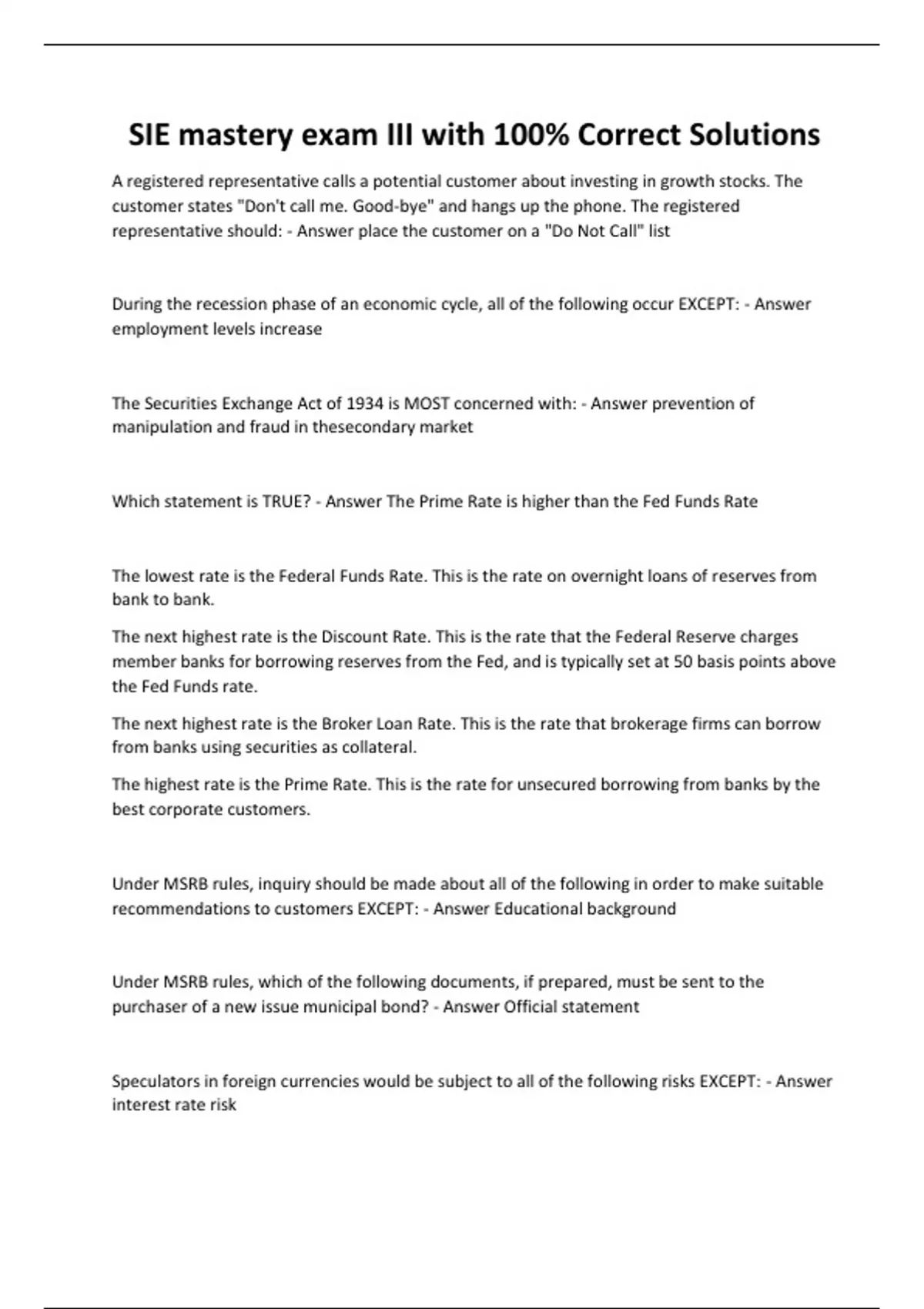 SIE mastery exam III with 100% Correct Solutions

A registered representative calls a potential customer about investing in growth stocks. The customer states "Don't call me. Good-bye" and hangs up the phone. The registered representative should: - Answer place the customer on a "Do Not Call" list

During the recession phase of an economic cycle, all of the following occur EXCEPT: - Answer employment levels increase

The Securities Exchange Act of 1934 is MOST concerned with: - Answer prevention of manipulation and fraud in thesecondary market

Which statement is TRUE? - Answer The Prime Rate is higher than the Fed Funds Rate

The lowest rate is the Federal Funds Rate. This is the rate on overnight loans of reserves from bank to bank.

The next highest rate is the Discount Rate. This is the rate that the Federal Reserve charges member banks for borrowing reserves from the Fed, and is typically set at 50 basis points above the Fed Funds rate.

The next highest rate is the Broker Loan Rate. This is the rate that brokerage firms can borrow from banks using securities as collateral.

The highest rate is the Prime Rate. This is the rate for unsecured borrowing from banks by the best corporate customers.

Under MSRB rules, inquiry should be made about all of the following in order to make suitable recommendations to customers EXCEPT: - Answer Educational background

Under MSRB rules, which of the following documents, if prepared, must be sent to the purchaser of a new issue municipal bond? - Answer Official statement

Speculators in foreign currencies would be subject to all of the following risks EXCEPT: - Answer interest rate risk